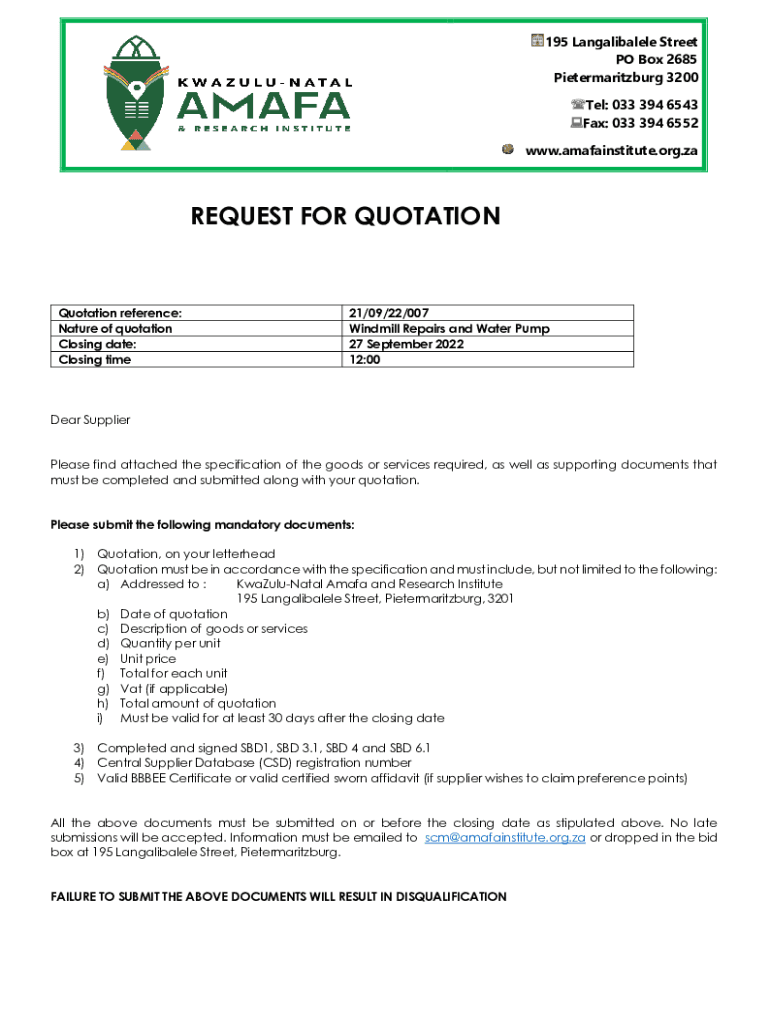 KWAZULU-NATAL
AMAFA
& RESEARCH INSTITUTE

195 Langalibalele Street
PO Box 2685
Pietermaritzburg 3200

Tel: 033 394 6543
Fax: 033 394 6552

www.amafainstitute.org.za

REQUEST FOR QUOTATION

| Quotation reference: | 21/09/22/007 |
|---|---|
| Nature of quotation | Windmill Repairs and Water Pump |
| Closing date: | 27 September 2022 |
| Closing time | 12:00 |

Dear Supplier

Please find attached the specification of the goods or services required, as well as supporting documents that must be completed and submitted along with your quotation.

Please submit the following mandatory documents:

1) Quotation, on your letterhead
2) Quotation must be in accordance with the specification and must include, but not limited to the following:
a) Addressed to : KwaZulu-Natal Amafa and Research Institute
195 Langalibalele Street, Pietermaritzburg, 3201
b) Date of quotation
c) Description of goods or services
d) Quantity per unit
e) Unit price
f) Total for each unit
g) Vat (if applicable)
h) Total amount of quotation
i) Must be valid for at least 30 days after the closing date

3) Completed and signed SBD1, SBD 3.1, SBD 4 and SBD 6.1
4) Central Supplier Database (CSD) registration number
5) Valid BBBEE Certificate or valid certified sworn affidavit (if supplier wishes to claim preference points)

All the above documents must be submitted on or before the closing date as stipulated above. No late submissions will be accepted. Information must be emailed to scm@amafainstitute.org.za or dropped in the bid box at 195 Langalibalele Street, Pietermaritzburg.

FAILURE TO SUBMIT THE ABOVE DOCUMENTS WILL RESULT IN DISQUALIFICATION